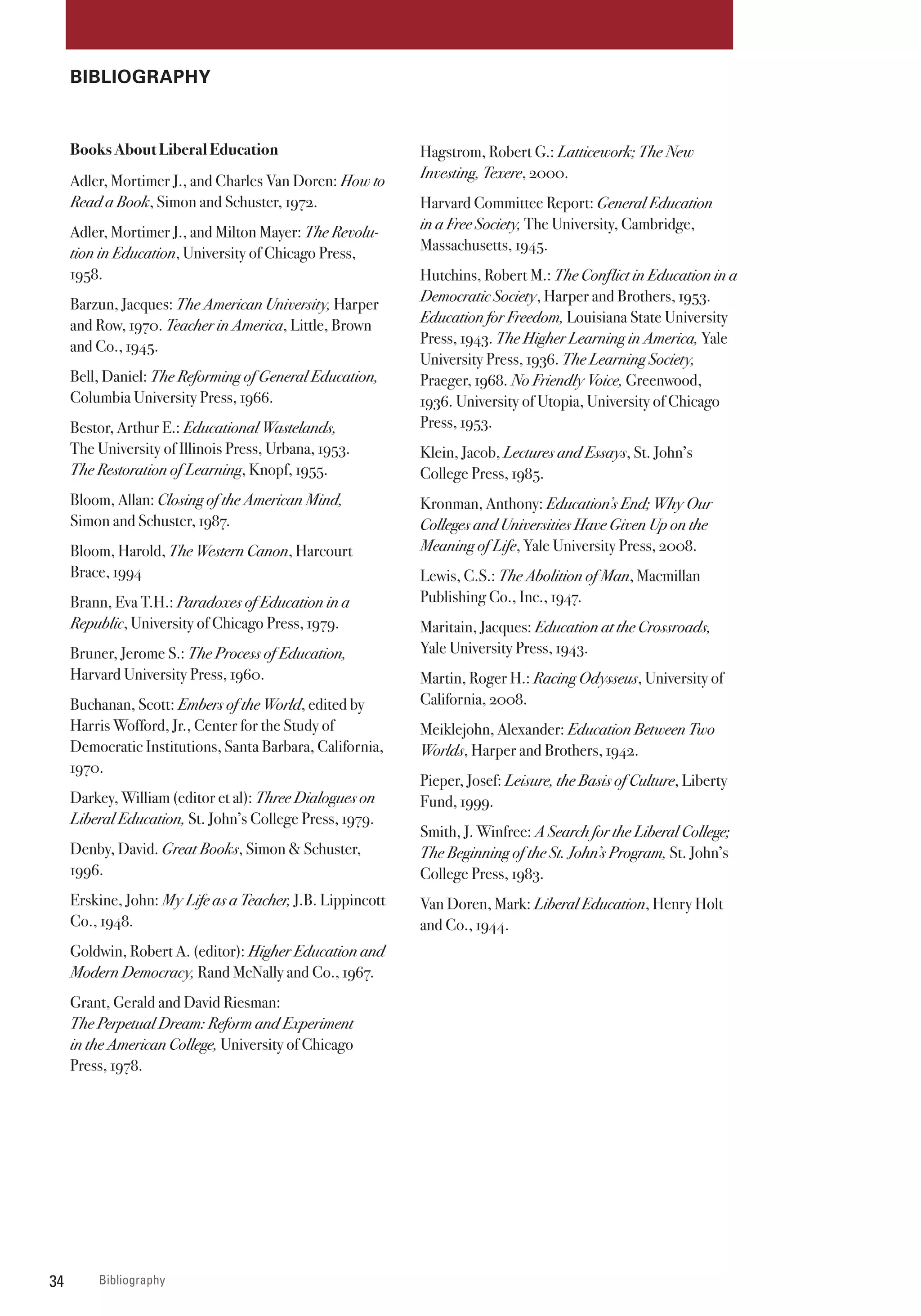 BIBLIOGRAPHY

Books About Liberal Education

Adler, Mortimer J., and Charles Van Doren: How to Read a Book, Simon and Schuster, 1972.

Adler, Mortimer J., and Milton Mayer: The Revolution in Education, University of Chicago Press, 1958.

Barzun, Jacques: The American University, Harper and Row, 1970. Teacher in America, Little, Brown and Co., 1945.

Bell, Daniel: The Reforming of General Education, Columbia University Press, 1966.

Bestor, Arthur E.: Educational Wastelands, The University of Illinois Press, Urbana, 1953. The Restoration of Learning, Knopf, 1955.

Bloom, Allan: Closing of the American Mind, Simon and Schuster, 1987.

Bloom, Harold, The Western Canon, Harcourt Brace, 1994

Brann, Eva T.H.: Paradoxes of Education in a Republic, University of Chicago Press, 1979.

Bruner, Jerome S.: The Process of Education, Harvard University Press, 1960.

Buchanan, Scott: Embers of the World, edited by Harris Wofford, Jr., Center for the Study of Democratic Institutions, Santa Barbara, California, 1970.

Darkey, William (editor et al): Three Dialogues on Liberal Education, St. John's College Press, 1979.

Denby, David. Great Books, Simon & Schuster, 1996.

Erskine, John: My Life as a Teacher, J.B. Lippincott Co., 1948.

Goldwin, Robert A. (editor): Higher Education and Modern Democracy, Rand McNally and Co., 1967.

Grant, Gerald and David Riesman: The Perpetual Dream: Reform and Experiment in the American College, University of Chicago Press, 1978.

Hagstrom, Robert G.: Latticework; The New Investing, Texere, 2000.

Harvard Committee Report: General Education in a Free Society, The University, Cambridge, Massachusetts, 1945.

Hutchins, Robert M.: The Conflict in Education in a Democratic Society, Harper and Brothers, 1953. Education for Freedom, Louisiana State University Press, 1943. The Higher Learning in America, Yale University Press, 1936. The Learning Society, Praeger, 1968. No Friendly Voice, Greenwood, 1936. University of Utopia, University of Chicago Press, 1953.

Klein, Jacob, Lectures and Essays, St. John's College Press, 1985.

Kronman, Anthony: Education's End; Why Our Colleges and Universities Have Given Up on the Meaning of Life, Yale University Press, 2008.

Lewis, C.S.: The Abolition of Man, Macmillan Publishing Co., Inc., 1947.

Maritain, Jacques: Education at the Crossroads, Yale University Press, 1943.

Martin, Roger H.: Racing Odysseus, University of California, 2008.

Meiklejohn, Alexander: Education Between Two Worlds, Harper and Brothers, 1942.

Pieper, Josef: Leisure, the Basis of Culture, Liberty Fund, 1999.

Smith, J. Winfree: A Search for the Liberal College; The Beginning of the St. John's Program, St. John's College Press, 1983.

Van Doren, Mark: Liberal Education, Henry Holt and Co., 1944.

34 Bibliography